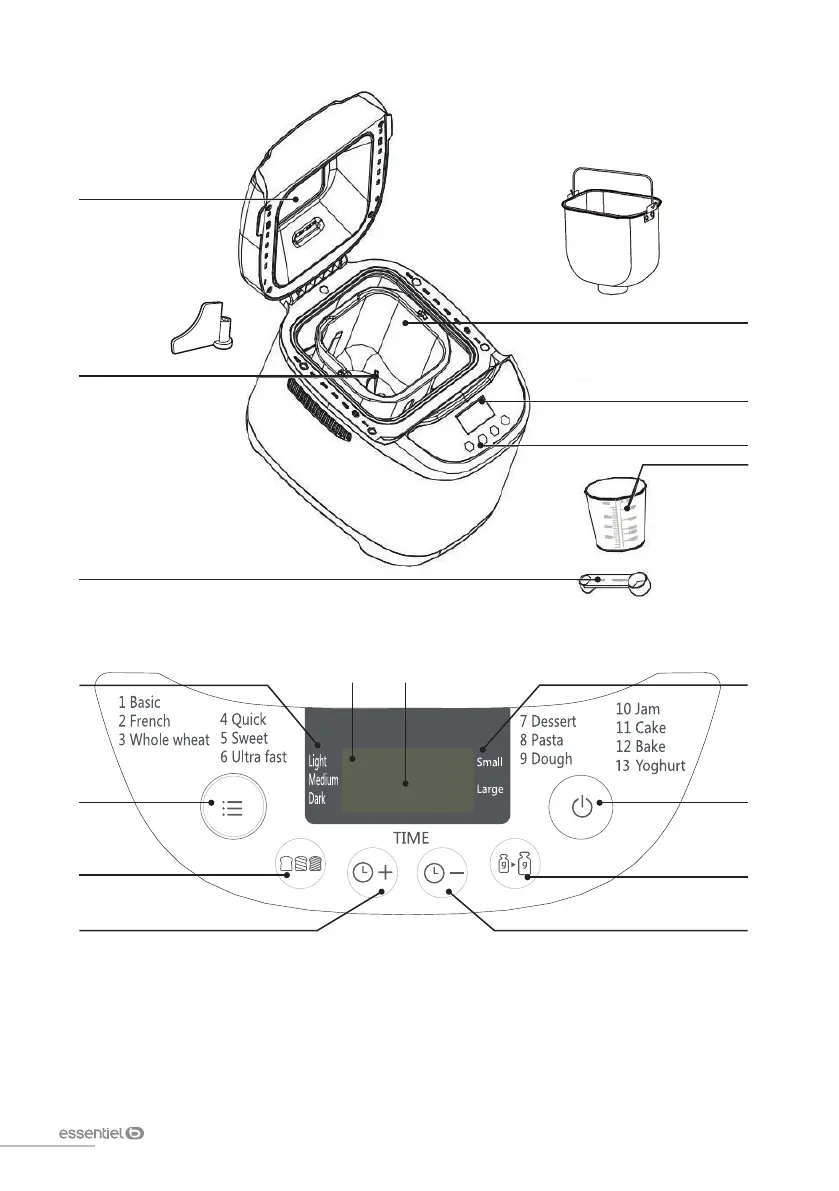 1 Basic
2 French
3 Whole wheat

4 Quick
5 Sweet
6 Ultra fast

Light
Medium
Dark

Small
Large

7 Dessert
8 Pasta
9 Dough

10 Jam
11 Cake
12 Bake
13 Yoghurt

TIME

essentiel b